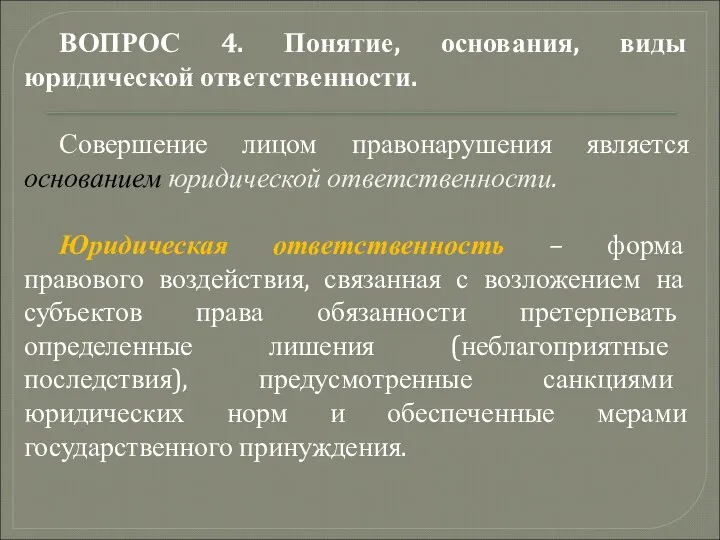 ВОПРОС 4. Понятие, основания, виды юридической ответственности.

Совершение лицом правонарушения является основанием юридической ответственности.

Юридическая ответственность – форма правового воздействия, связанная с возложением на субъектов права обязанности претерпевать определенные лишения (неблагоприятные последствия), предусмотренные санкциями юридических норм и обеспеченные мерами государственного принуждения.